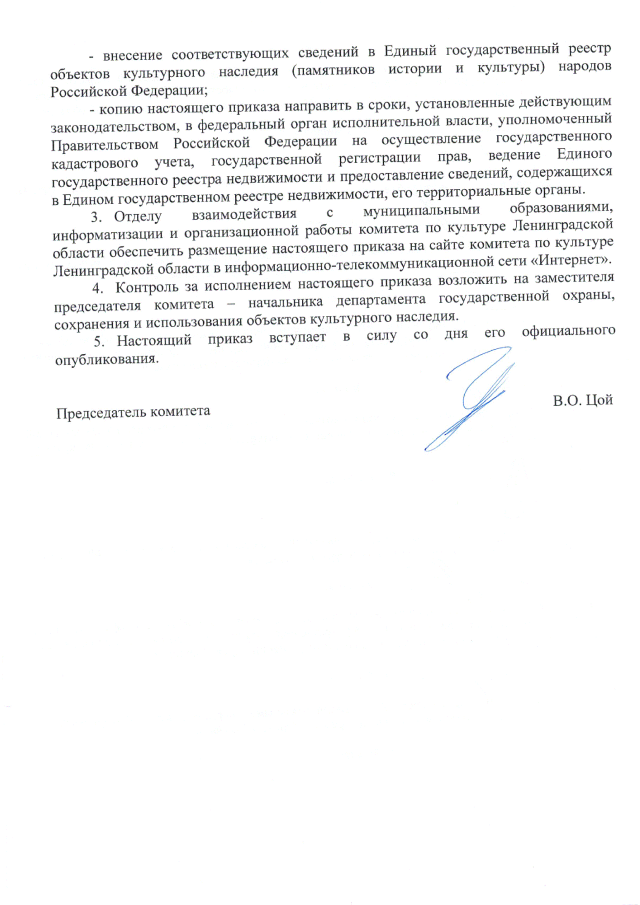 - внесение соответствующих сведений в Единый государственный реестр объектов культурного наследия (памятников истории и культуры) народов Российской Федерации;

- копию настоящего приказа направить в сроки, установленные действующим законодательством, в федеральный орган исполнительной власти, уполномоченный Правительством Российской Федерации на осуществление государственного кадастрового учета, государственной регистрации прав, ведение Единого государственного реестра недвижимости и предоставление сведений, содержащихся в Едином государственном реестре недвижимости, его территориальные органы.

3. Отделу взаимодействия с муниципальными образованиями, информатизации и организационной работы комитета по культуре Ленинградской области обеспечить размещение настоящего приказа на сайте комитета по культуре Ленинградской области в информационно-телекоммуникационной сети «Интернет».

4. Контроль за исполнением настоящего приказа возложить на заместителя председателя комитета – начальника департамента государственной охраны, сохранения и использования объектов культурного наследия.

5. Настоящий приказ вступает в силу со дня его официального опубликования.

Председатель комитета

В.О. Цой